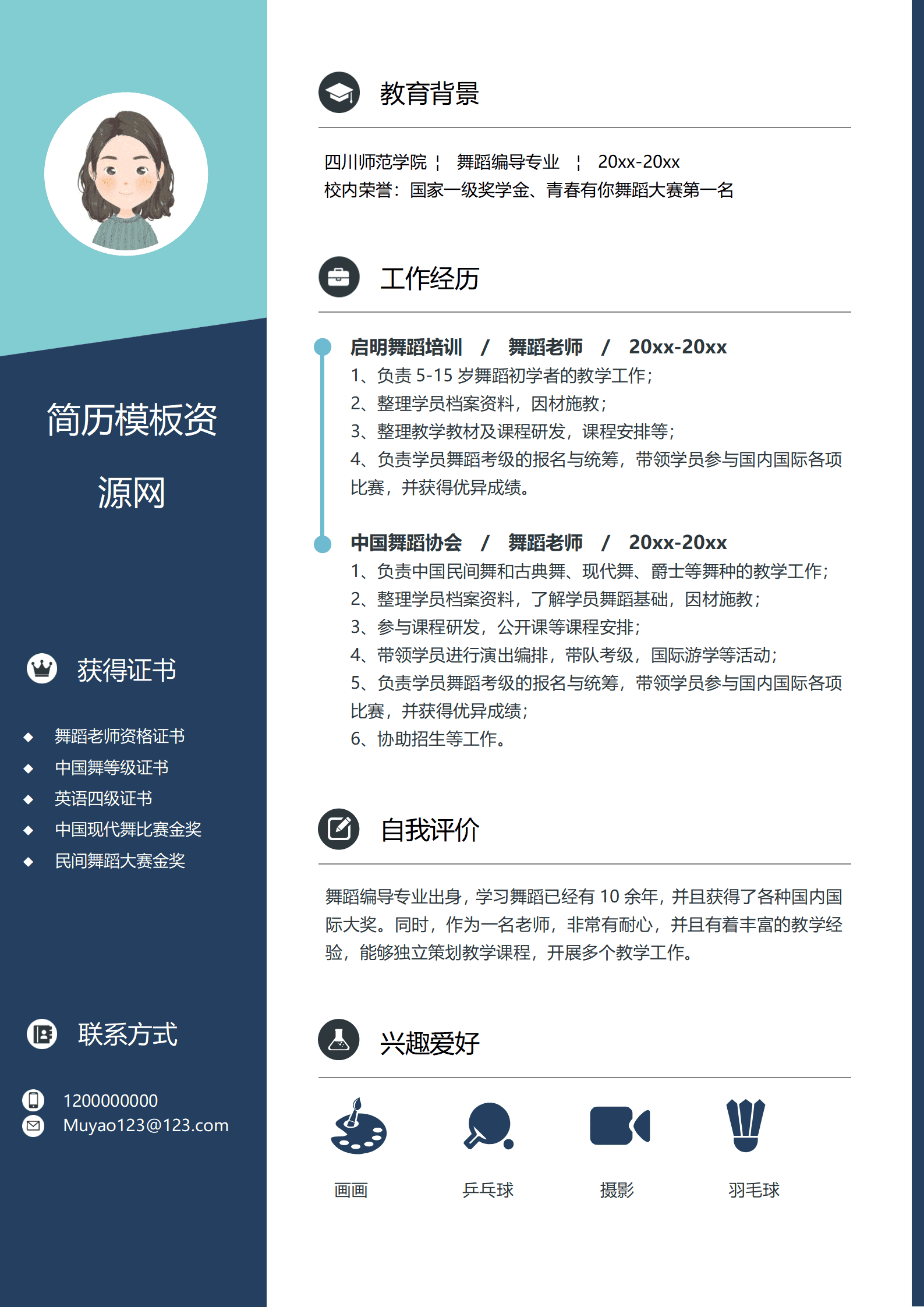 简历模板资源网

获得证书

◆ 舞蹈老师资格证书
◆ 中国舞等级证书
◆ 英语四级证书
◆ 中国现代舞比赛金奖
◆ 民间舞蹈大赛金奖

联系方式

1200000000
Muyao123@123.com

教育背景

四川师范学院 ¦ 舞蹈编导专业 ¦ 20xx-20xx
校内荣誉：国家一级奖学金、青春有你舞蹈大赛第一名

工作经历

启明舞蹈培训 / 舞蹈老师 / 20xx-20xx
1、负责 5-15 岁舞蹈初学者的教学工作；
2、整理学员档案资料，因材施教；
3、整理教学教材及课程研发，课程安排等；
4、负责学员舞蹈考级的报名与统筹，带领学员参与国内国际各项比赛，并获得优异成绩。

中国舞蹈协会 / 舞蹈老师 / 20xx-20xx
1、负责中国民间舞和古典舞、现代舞、爵士等舞种的教学工作；
2、整理学员档案资料，了解学员舞蹈基础，因材施教；
3、参与课程研发，公开课等课程安排；
4、带领学员进行演出编排，带队考级，国际游学等活动；
5、负责学员舞蹈考级的报名与统筹，带领学员参与国内国际各项比赛，并获得优异成绩；
6、协助招生等工作。

自我评价

舞蹈编导专业出身，学习舞蹈已经有 10 余年，并且获得了各种国内国际大奖。同时，作为一名老师，非常有耐心，并且有着丰富的教学经验，能够独立策划教学课程，开展多个教学工作。

兴趣爱好

画画 乒乓球 摄影 羽毛球